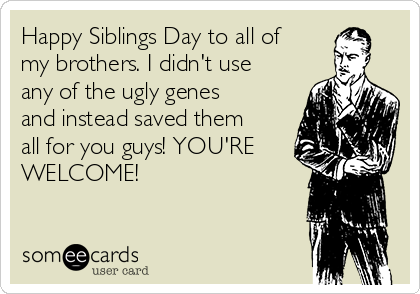 Happy Siblings Day to all of my brothers. I didn't use any of the ugly genes and instead saved them all for you guys! YOU'RE WELCOME!

someecards
user card